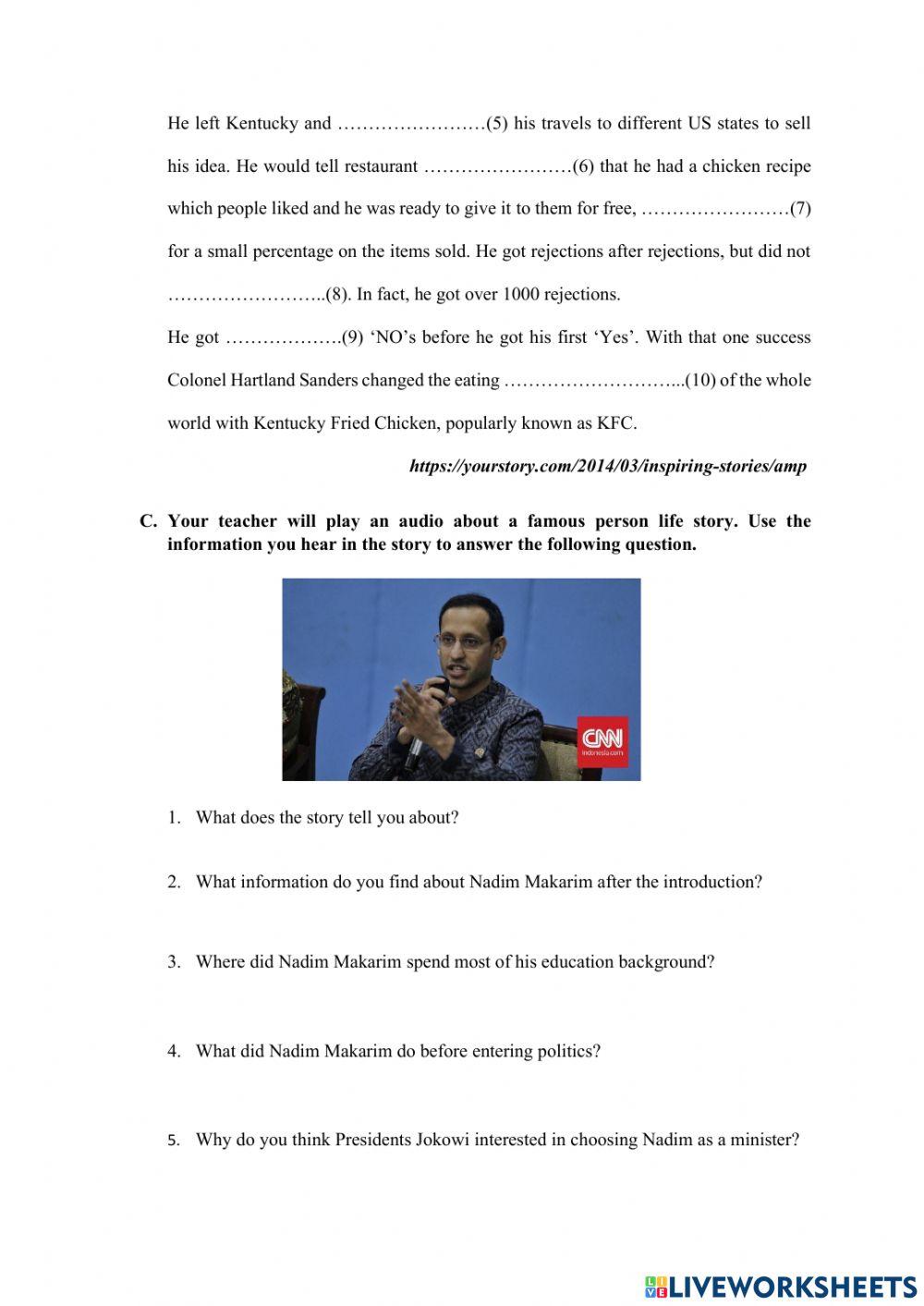 He left Kentucky and ……………………(5) his travels to different US states to sell his idea. He would tell restaurant ……………………(6) that he had a chicken recipe which people liked and he was ready to give it to them for free, ……………………(7) for a small percentage on the items sold. He got rejections after rejections, but did not ……………………..(8). In fact, he got over 1000 rejections.

He got ……………….(9) 'NO's before he got his first 'Yes'. With that one success Colonel Hartland Sanders changed the eating ………………………...(10) of the whole world with Kentucky Fried Chicken, popularly known as KFC.

https://yourstory.com/2014/03/inspiring-stories/amp

C. Your teacher will play an audio about a famous person life story. Use the information you hear in the story to answer the following question.

CNN indonesia.com

1. What does the story tell you about?

2. What information do you find about Nadim Makarim after the introduction?

3. Where did Nadim Makarim spend most of his education background?

4. What did Nadim Makarim do before entering politics?

5. Why do you think Presidents Jokowi interested in choosing Nadim as a minister?

LIVEWORKSHEETS